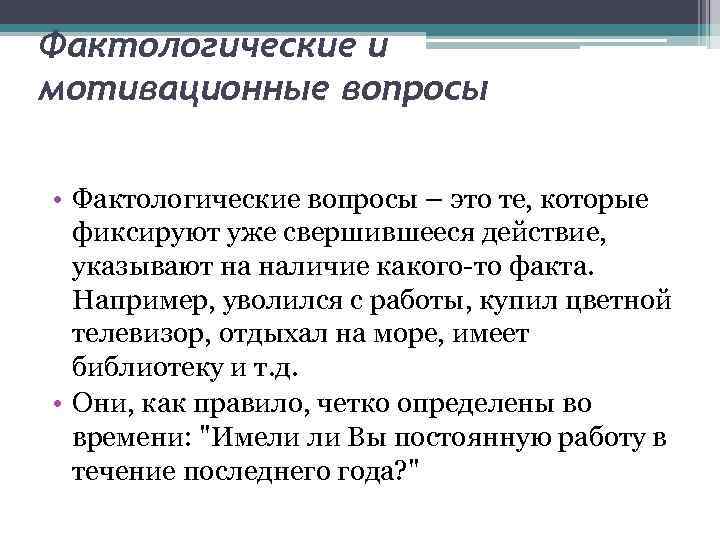 Фактологические и мотивационные вопросы

• Фактологические вопросы – это те, которые фиксируют уже свершившееся действие, указывают на наличие какого-то факта. Например, уволился с работы, купил цветной телевизор, отдыхал на море, имеет библиотеку и т.д.
• Они, как правило, четко определены во времени: "Имели ли Вы постоянную работу в течение последнего года?"